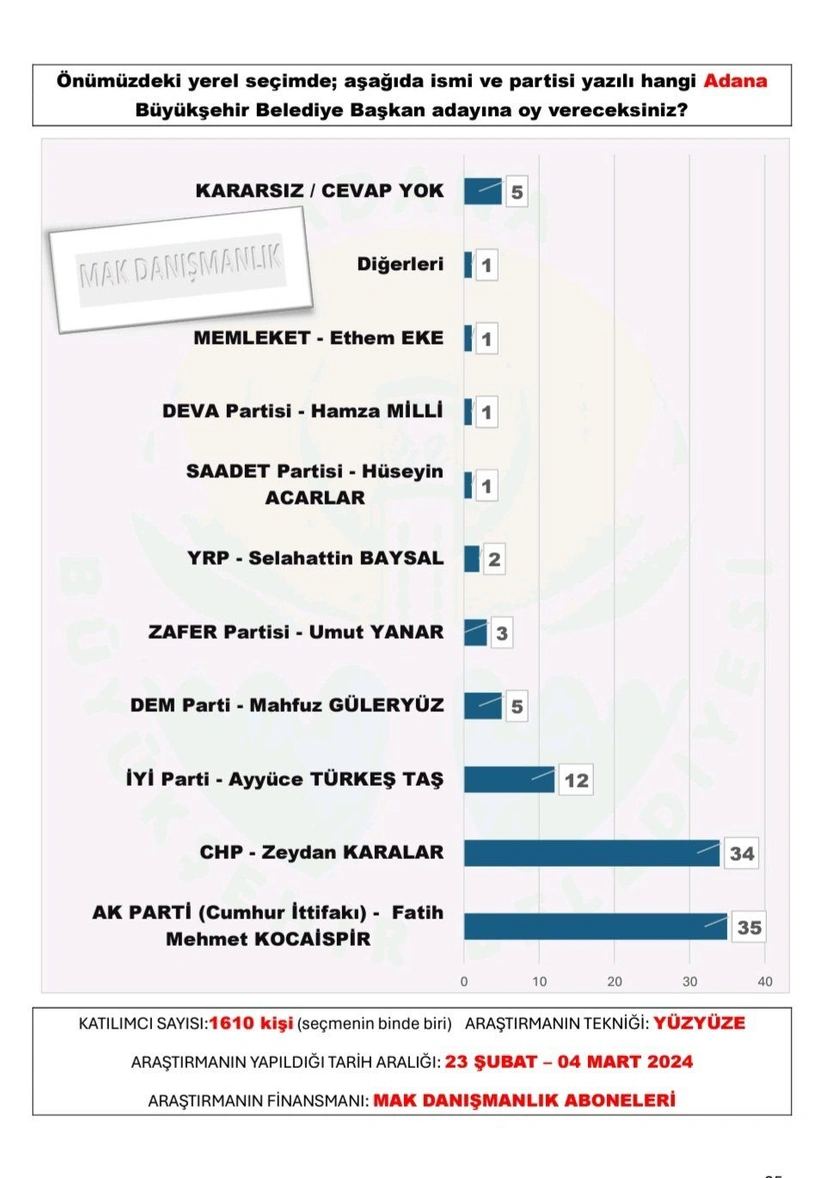 Önümüzdeki yerel seçimde; aşağıda ismi ve partisi yazılı hangi Adana Büyükşehir Belediye Başkan adayına oy vereceksiniz?

MAK DANIŞMANLIK

KARARSIZ / CEVAP YOK 5

Diğerleri 1

MEMLEKET - Ethem EKE 1

DEVA Partisi - Hamza MİLLİ 1

SAADET Partisi - Hüseyin ACARLAR 1

YRP - Selahattin BAYSAL 2

ZAFER Partisi - Umut YANAR 3

DEM Parti - Mahfuz GÜLERYÜZ 5

İYİ Parti - Ayyüce TÜRKEŞ TAŞ 12

CHP - Zeydan KARALAR 34

AK PARTİ (Cumhur İttifakı) - Fatih Mehmet KOCAİSPİR 35

0 10 20 30 40

KATILIMCI SAYISI:1610 kişi (seçmenin binde biri) ARAŞTIRMANIN TEKNİĞİ: YÜZYÜZE

ARAŞTIRMANIN YAPILDIĞI TARİH ARALIĞI: 23 ŞUBAT – 04 MART 2024

ARAŞTIRMANIN FİNANSMANI: MAK DANIŞMANLIK ABONELERİ